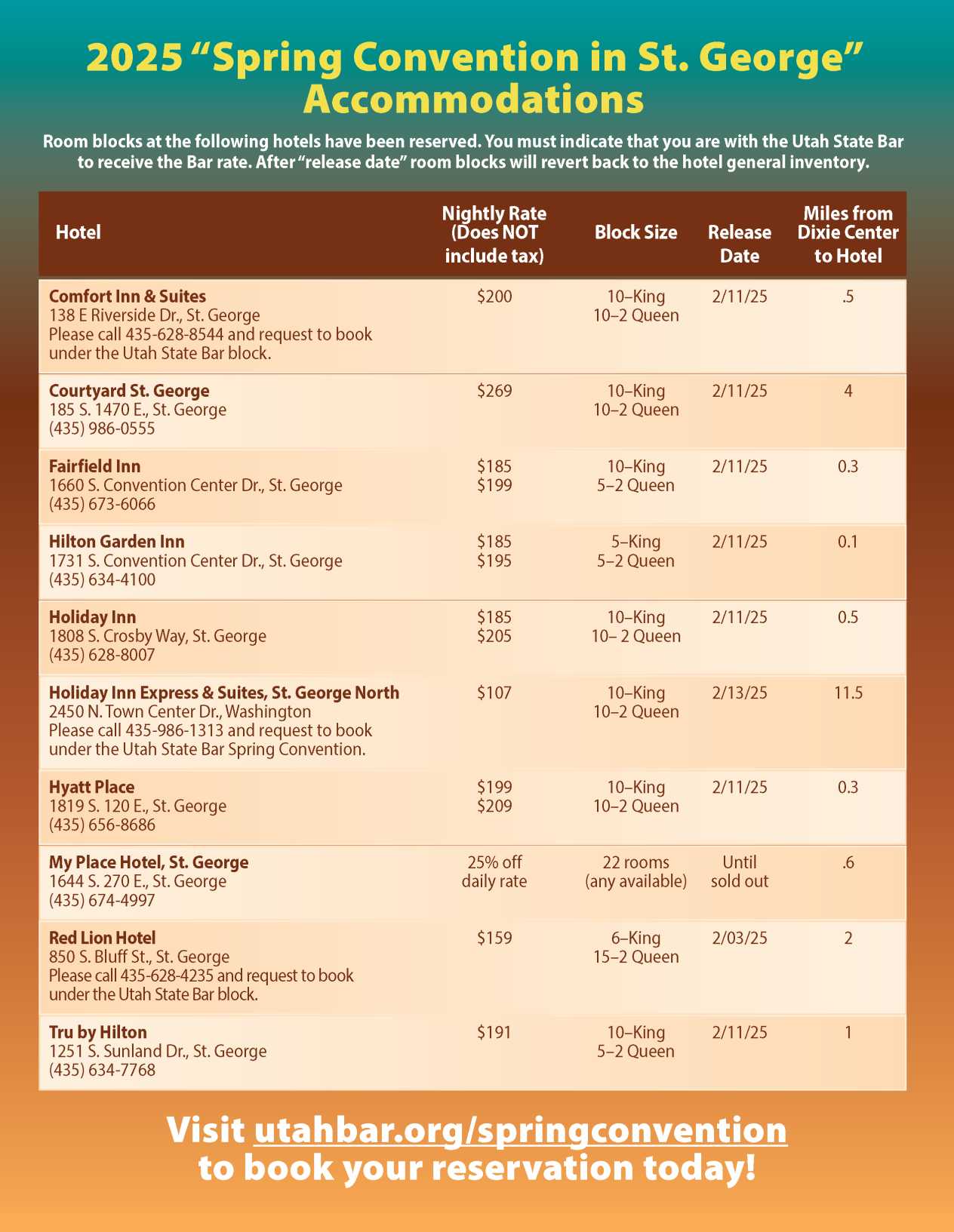 2025 “Spring Convention in St. George” Accommodations

Room blocks at the following hotels have been reserved. You must indicate that you are with the Utah State Bar to receive the Bar rate. After “release date” room blocks will revert back to the hotel general inventory.

| Hotel | Nightly Rate (Does NOT include tax) | Block Size | Release Date | Miles from Dixie Center to Hotel |
|---|---|---|---|---|
| Comfort Inn & Suites 138 E Riverside Dr., St. George Please call 435-628-8544 and request to book under the Utah State Bar block. | \$200 | 10–King 10–2 Queen | 2/11/25 | .5 |
| Courtyard St. George 185 S. 1470 E., St. George (435) 986-0555 | \$269 | 10–King 10–2 Queen | 2/11/25 | 4 |
| Fairfield Inn 1660 S. Convention Center Dr., St. George (435) 673-6066 | \$185 \$199 | 10–King 5–2 Queen | 2/11/25 | 0.3 |
| Hilton Garden Inn 1731 S. Convention Center Dr., St. George (435) 634-4100 | \$185 \$195 | 5–King 5–2 Queen | 2/11/25 | 0.1 |
| Holiday Inn 1808 S. Crosby Way, St. George (435) 628-8007 | \$185 \$205 | 10–King 10– 2 Queen | 2/11/25 | 0.5 |
| Holiday Inn Express & Suites, St. George North 2450 N. Town Center Dr., Washington Please call 435-986-1313 and request to book under the Utah State Bar Spring Convention. | \$107 | 10–King 10–2 Queen | 2/13/25 | 11.5 |
| Hyatt Place 1819 S. 120 E., St. George (435) 656-8686 | \$199 \$209 | 10–King 10–2 Queen | 2/11/25 | 0.3 |
| My Place Hotel, St. George 1644 S. 270 E., St. George (435) 674-4997 | 25% off daily rate | 22 rooms (any available) | Until sold out | .6 |
| Red Lion Hotel 850 S. Bluff St., St. George Please call 435-628-4235 and request to book under the Utah State Bar block. | \$159 | 6–King 15–2 Queen | 2/03/25 | 2 |
| Tru by Hilton 1251 S. Sunland Dr., St. George (435) 634-7768 | \$191 | 10–King 5–2 Queen | 2/11/25 | 1 |

Visit utahbar.org/springconvention to book your reservation today!